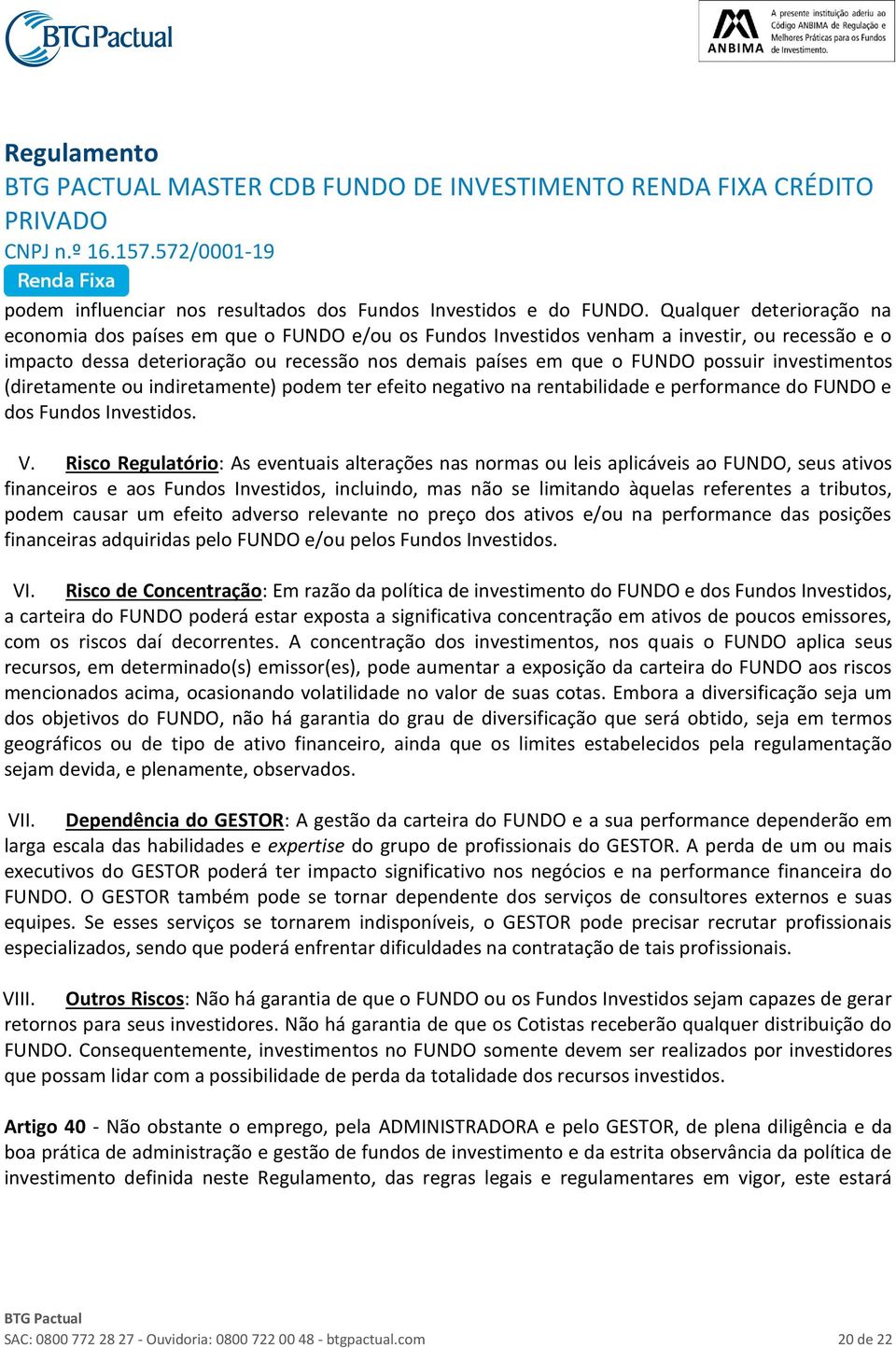 BTG Pactual

ANBIMA A presente instituição aderiu ao Código ANBIMA de Regulação e Melhores Práticas para os Fundos de Investimento.

Regulamento
BTG PACTUAL MASTER CDB FUNDO DE INVESTIMENTO RENDA FIXA CRÉDITO PRIVADO
CNPJ n.º 16.157.572/0001-19
Renda Fixa

podem influenciar nos resultados dos Fundos Investidos e do FUNDO. Qualquer deterioração na economia dos países em que o FUNDO e/ou os Fundos Investidos venham a investir, ou recessão e o impacto dessa deterioração ou recessão nos demais países em que o FUNDO possuir investimentos (diretamente ou indiretamente) podem ter efeito negativo na rentabilidade e performance do FUNDO e dos Fundos Investidos.

V. Risco Regulatório: As eventuais alterações nas normas ou leis aplicáveis ao FUNDO, seus ativos financeiros e aos Fundos Investidos, incluindo, mas não se limitando àquelas referentes a tributos, podem causar um efeito adverso relevante no preço dos ativos e/ou na performance das posições financeiras adquiridas pelo FUNDO e/ou pelos Fundos Investidos.

VI. Risco de Concentração: Em razão da política de investimento do FUNDO e dos Fundos Investidos, a carteira do FUNDO poderá estar exposta a significativa concentração em ativos de poucos emissores, com os riscos daí decorrentes. A concentração dos investimentos, nos quais o FUNDO aplica seus recursos, em determinado(s) emissor(es), pode aumentar a exposição da carteira do FUNDO aos riscos mencionados acima, ocasionando volatilidade no valor de suas cotas. Embora a diversificação seja um dos objetivos do FUNDO, não há garantia do grau de diversificação que será obtido, seja em termos geográficos ou de tipo de ativo financeiro, ainda que os limites estabelecidos pela regulamentação sejam devida, e plenamente, observados.

VII. Dependência do GESTOR: A gestão da carteira do FUNDO e a sua performance dependerão em larga escala das habilidades e expertise do grupo de profissionais do GESTOR. A perda de um ou mais executivos do GESTOR poderá ter impacto significativo nos negócios e na performance financeira do FUNDO. O GESTOR também pode se tornar dependente dos serviços de consultores externos e suas equipes. Se esses serviços se tornarem indisponíveis, o GESTOR pode precisar recrutar profissionais especializados, sendo que poderá enfrentar dificuldades na contratação de tais profissionais.

VIII. Outros Riscos: Não há garantia de que o FUNDO ou os Fundos Investidos sejam capazes de gerar retornos para seus investidores. Não há garantia de que os Cotistas receberão qualquer distribuição do FUNDO. Consequentemente, investimentos no FUNDO somente devem ser realizados por investidores que possam lidar com a possibilidade de perda da totalidade dos recursos investidos.

Artigo 40 - Não obstante o emprego, pela ADMINISTRADORA e pelo GESTOR, de plena diligência e da boa prática de administração e gestão de fundos de investimento e da estrita observância da política de investimento definida neste Regulamento, das regras legais e regulamentares em vigor, este estará

BTG Pactual
SAC: 0800 772 28 27 - Ouvidoria: 0800 722 00 48 - btgpactual.com 20 de 22